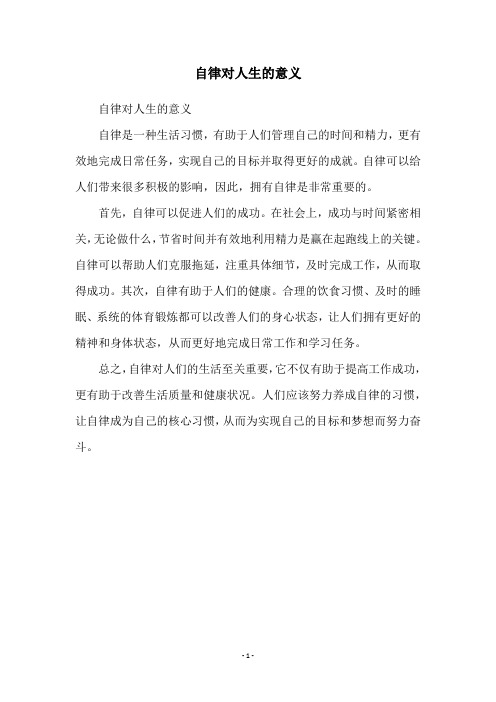 自律对人生的意义

自律对人生的意义

自律是一种生活习惯，有助于人们管理自己的时间和精力，更有效地完成日常任务，实现自己的目标并取得更好的成就。自律可以给人们带来很多积极的影响，因此，拥有自律是非常重要的。

首先，自律可以促进人们的成功。在社会上，成功与时间紧密相关，无论做什么，节省时间并有效地利用精力是赢在起跑线上的关键。自律可以帮助人们克服拖延，注重具体细节，及时完成工作，从而取得成功。其次，自律有助于人们的健康。合理的饮食习惯、及时的睡眠、系统的体育锻炼都可以改善人们的身心状态，让人们拥有更好的精神和身体状态，从而更好地完成日常工作和学习任务。

总之，自律对人们的生活至关重要，它不仅有助于提高工作成功，更有助于改善生活质量和健康状况。人们应该努力养成自律的习惯，让自律成为自己的核心习惯，从而为实现自己的目标和梦想而努力奋斗。

- 1 -